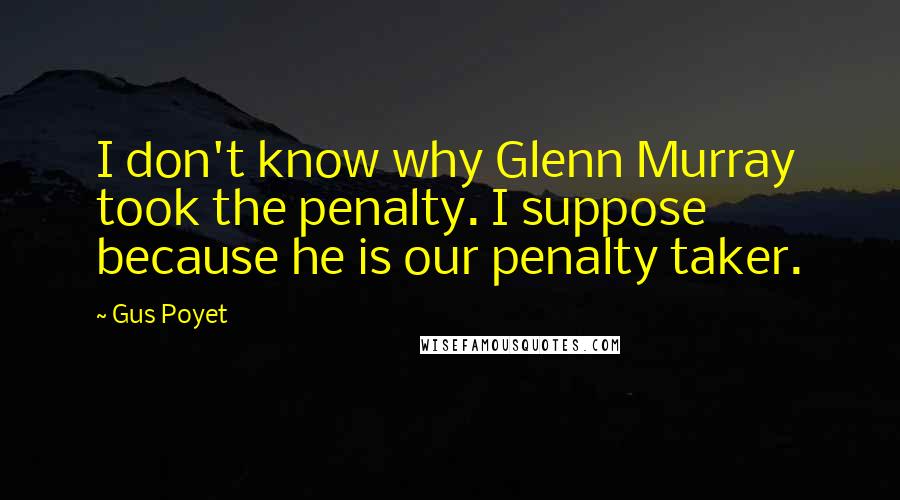 I don't know why Glenn Murray took the penalty. I suppose because he is our penalty taker.

~ Gus Poyet

WISEFAMOUSQUOTES.COM